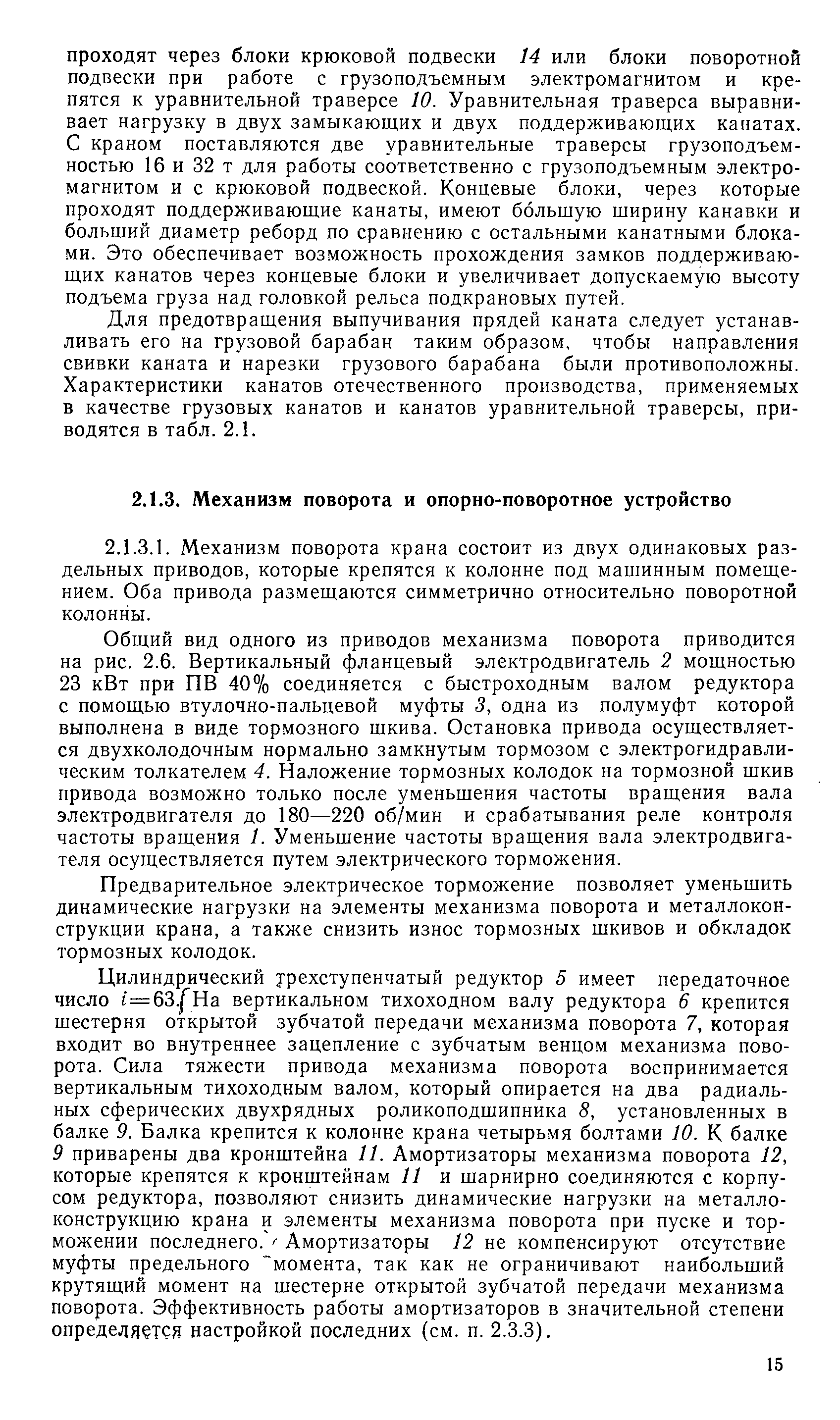 проходят через блоки крюковой подвески 14 или блоки поворотной подвески при работе с грузоподъемным электромагнитом и крепятся к уравнительной траверсе 10. Уравнительная траверса выравнивает нагрузку в двух замыкающих и двух поддерживающих канатах. С краном поставляются две уравнительные траверсы грузоподъемностью 16 и 32 т для работы соответственно с грузоподъемным электромагнитом и с крюковой подвеской. Концевые блоки, через которые проходят поддерживающие канаты, имеют бо́льшую ширину канавки и больший диаметр реборд по сравнению с остальными канатными блоками. Это обеспечивает возможность прохождения замков поддерживающих канатов через концевые блоки и увеличивает допускаемую высоту подъема груза над головкой рельса подкрановых путей.

Для предотвращения выпучивания прядей каната следует устанавливать его на грузовой барабан таким образом, чтобы направления свивки каната и нарезки грузового барабана были противоположны. Характеристики канатов отечественного производства, применяемых в качестве грузовых канатов и канатов уравнительной траверсы, приводятся в табл. 2.1.

2.1.3. Механизм поворота и опорно-поворотное устройство

2.1.3.1. Механизм поворота крана состоит из двух одинаковых раздельных приводов, которые крепятся к колонне под машинным помещением. Оба привода размещаются симметрично относительно поворотной колонны.

Общий вид одного из приводов механизма поворота приводится на рис. 2.6. Вертикальный фланцевый электродвигатель 2 мощностью 23 кВт при ПВ 40% соединяется с быстроходным валом редуктора с помощью втулочно-пальцевой муфты 3, одна из полумуфт которой выполнена в виде тормозного шкива. Остановка привода осуществляется двухколодочным нормально замкнутым тормозом с электрогидравлическим толкателем 4. Наложение тормозных колодок на тормозной шкив привода возможно только после уменьшения частоты вращения вала электродвигателя до 180—220 об/мин и срабатывания реле контроля частоты вращения 1. Уменьшение частоты вращения вала электродвигателя осуществляется путем электрического торможения.

Предварительное электрическое торможение позволяет уменьшить динамические нагрузки на элементы механизма поворота и металлоконструкции крана, а также снизить износ тормозных шкивов и обкладок тормозных колодок.

Цилиндрический трехступенчатый редуктор 5 имеет передаточное число $i=63$. На вертикальном тихоходном валу редуктора 6 крепится шестерня открытой зубчатой передачи механизма поворота 7, которая входит во внутреннее зацепление с зубчатым венцом механизма поворота. Сила тяжести привода механизма поворота воспринимается вертикальным тихоходным валом, который опирается на два радиальных сферических двухрядных роликоподшипника 8, установленных в балке 9. Балка крепится к колонне крана четырьмя болтами 10. К балке 9 приварены два кронштейна 11. Амортизаторы механизма поворота 12, которые крепятся к кронштейнам 11 и шарнирно соединяются с корпусом редуктора, позволяют снизить динамические нагрузки на металлоконструкцию крана и элементы механизма поворота при пуске и торможении последнего. Амортизаторы 12 не компенсируют отсутствие муфты предельного момента, так как не ограничивают наибольший крутящий момент на шестерне открытой зубчатой передачи механизма поворота. Эффективность работы амортизаторов в значительной степени определяется настройкой последних (см. п. 2.3.3).

15